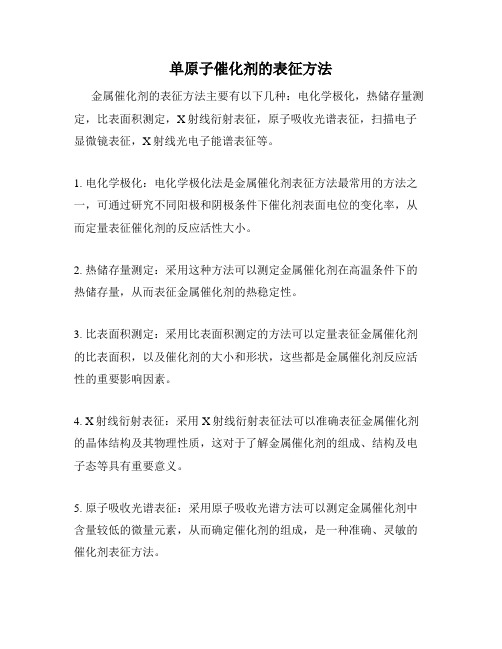 单原子催化剂的表征方法

金属催化剂的表征方法主要有以下几种：电化学极化，热储存量测定，比表面积测定，X射线衍射表征，原子吸收光谱表征，扫描电子显微镜表征，X射线光电子能谱表征等。

1. 电化学极化：电化学极化法是金属催化剂表征方法最常用的方法之一，可通过研究不同阳极和阴极条件下催化剂表面电位的变化率，从而定量表征催化剂的反应活性大小。

2. 热储存量测定：采用这种方法可以测定金属催化剂在高温条件下的热储存量，从而表征金属催化剂的热稳定性。

3. 比表面积测定：采用比表面积测定的方法可以定量表征金属催化剂的比表面积，以及催化剂的大小和形状，这些都是金属催化剂反应活性的重要影响因素。

4. X射线衍射表征：采用X射线衍射表征法可以准确表征金属催化剂的晶体结构及其物理性质，这对于了解金属催化剂的组成、结构及电子态等具有重要意义。

5. 原子吸收光谱表征：采用原子吸收光谱方法可以测定金属催化剂中含量较低的微量元素，从而确定催化剂的组成，是一种准确、灵敏的催化剂表征方法。